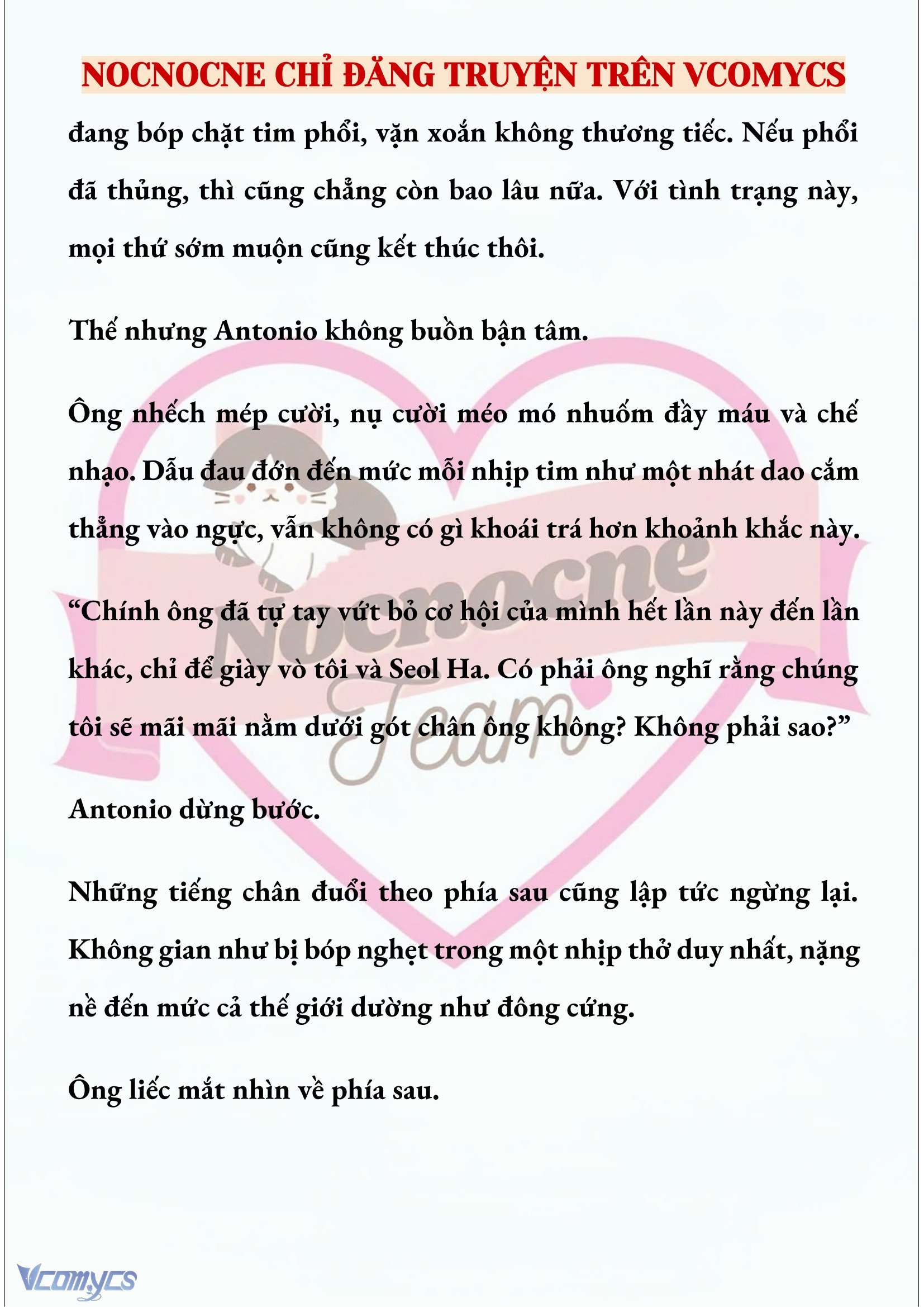 NOCNOCNE CHỈ ĐĂNG TRUYỆN TRÊN VCOMYCS

đang bóp chặt tim phổi, vặn xoắn không thương tiếc. Nếu phổi đã thủng, thì cũng chẳng còn bao lâu nữa. Với tình trạng này, mọi thứ sớm muộn cũng kết thúc thôi.

Thế nhưng Antonio không buồn bận tâm.

Ông nhếch mép cười, nụ cười méo mó nhuốm đầy máu và chế nhạo. Dẫu đau đớn đến mức mỗi nhịp tim như một nhát dao cắm thẳng vào ngực, vẫn không có gì khoái trá hơn khoảnh khắc này.

“Chính ông đã tự tay vứt bỏ cơ hội của mình hết lần này đến lần khác, chỉ để giày vò tôi và Seol Ha. Có phải ông nghĩ rằng chúng tôi sẽ mãi mãi nằm dưới gót chân ông không? Không phải sao?”

Antonio dừng bước.

Những tiếng chân đuổi theo phía sau cũng lập tức ngừng lại. Không gian như bị bóp nghẹt trong một nhịp thở duy nhất, nặng nề đến mức cả thế giới dường như đông cứng.

Ông liếc mắt nhìn về phía sau.

Nocnocne Team

Vcomycs